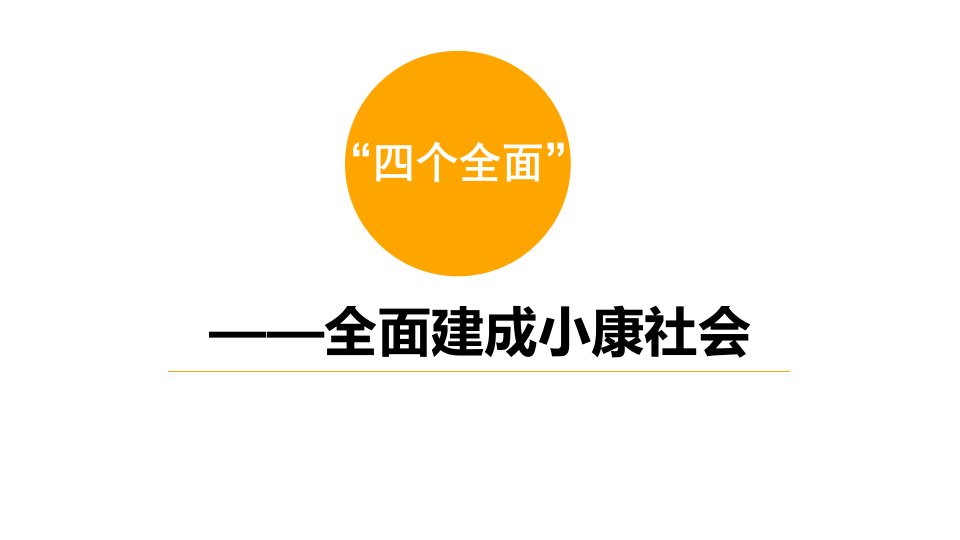 “四个全面”

——全面建成小康社会